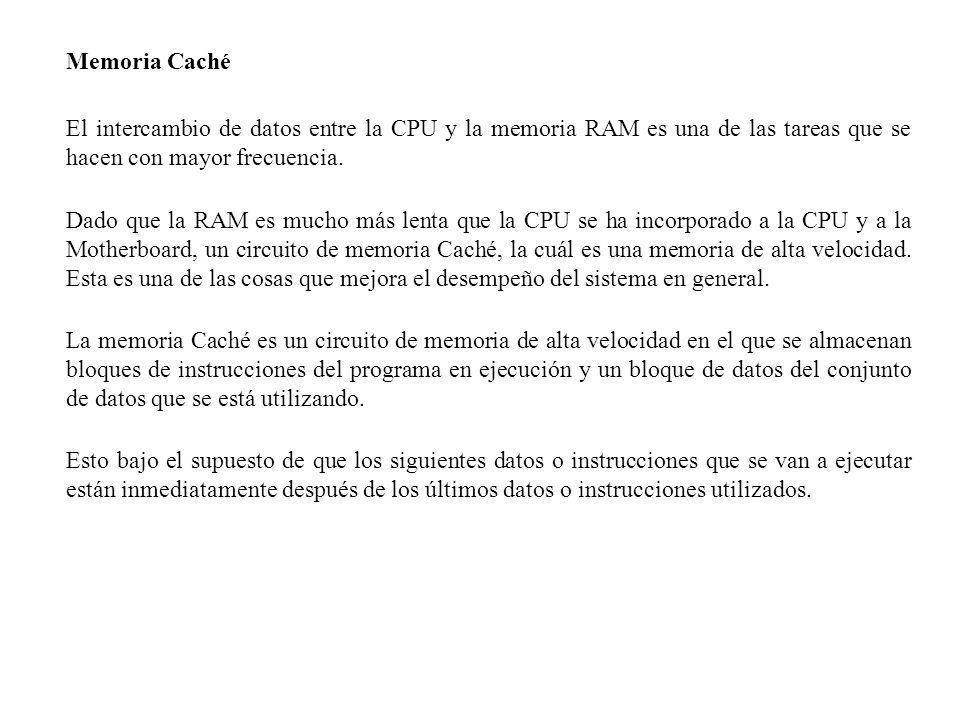 Memoria Caché

El intercambio de datos entre la CPU y la memoria RAM es una de las tareas que se hacen con mayor frecuencia.

Dado que la RAM es mucho más lenta que la CPU se ha incorporado a la CPU y a la Motherboard, un circuito de memoria Caché, la cuál es una memoria de alta velocidad. Esta es una de las cosas que mejora el desempeño del sistema en general.

La memoria Caché es un circuito de memoria de alta velocidad en el que se almacenan bloques de instrucciones del programa en ejecución y un bloque de datos del conjunto de datos que se está utilizando.

Esto bajo el supuesto de que los siguientes datos o instrucciones que se van a ejecutar están inmediatamente después de los últimos datos o instrucciones utilizados.